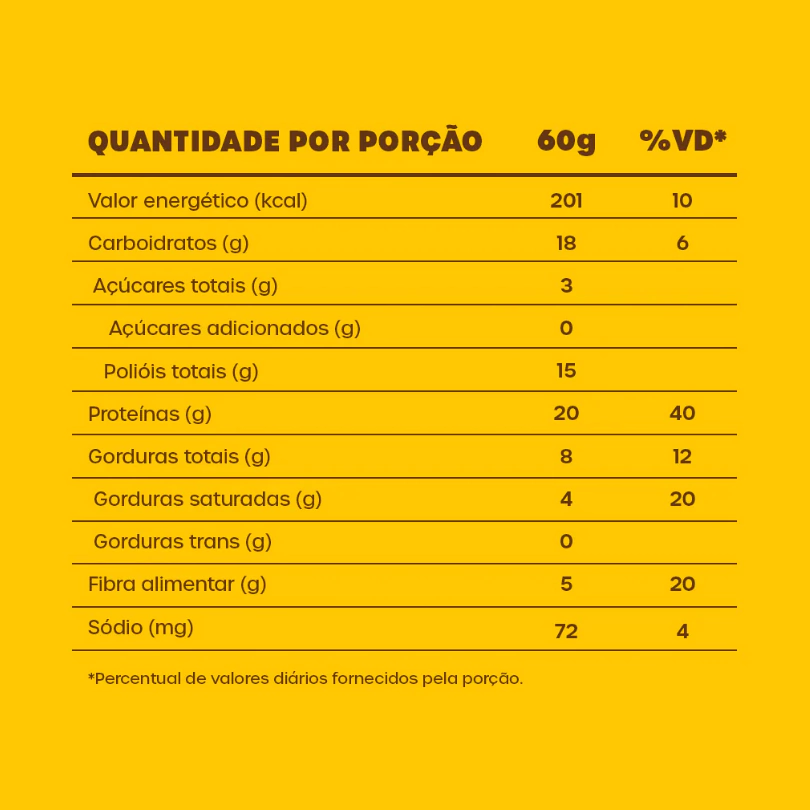 | QUANTIDADE POR PORÇÃO | 60g | %VD* |
|---|---|---|
| Valor energético (kcal) | 201 | 10 |
| Carboidratos (g) | 18 | 6 |
| Açúcares totais (g) | 3 | |
| Açúcares adicionados (g) | 0 | |
| Polióis totais (g) | 15 | |
| Proteínas (g) | 20 | 40 |
| Gorduras totais (g) | 8 | 12 |
| Gorduras saturadas (g) | 4 | 20 |
| Gorduras trans (g) | 0 | |
| Fibra alimentar (g) | 5 | 20 |
| Sódio (mg) | 72 | 4 |

*Percentual de valores diários fornecidos pela porção.